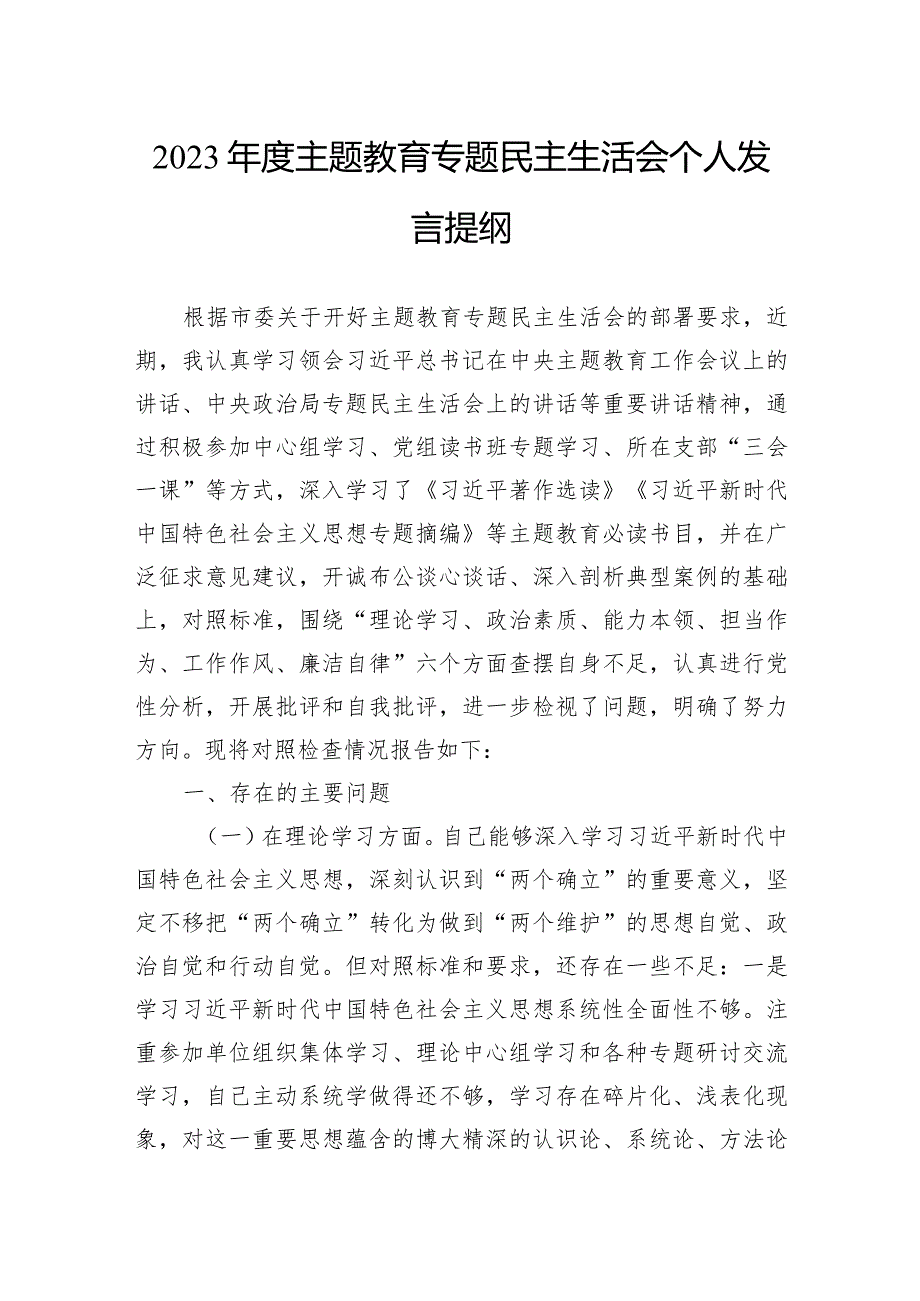 2023年度主题教育专题民主生活会个人发言提纲

根据市委关于开好主题教育专题民主生活会的部署要求，近期，我认真学习领会习近平总书记在中央主题教育工作会议上的讲话、中央政治局专题民主生活会上的讲话等重要讲话精神，通过积极参加中心组学习、党组读书班专题学习、所在支部“三会一课”等方式，深入学习了《习近平著作选读》《习近平新时代中国特色社会主义思想专题摘编》等主题教育必读书目，并在广泛征求意见建议，开诚布公谈心谈话、深入剖析典型案例的基础上，对照标准，围绕“理论学习、政治素质、能力本领、担当作为、工作作风、廉洁自律”六个方面查摆自身不足，认真进行党性分析，开展批评和自我批评，进一步检视了问题，明确了努力方向。现将对照检查情况报告如下：

一、存在的主要问题

（一）在理论学习方面。自己能够深入学习习近平新时代中国特色社会主义思想，深刻认识到“两个确立”的重要意义，坚定不移把“两个确立”转化为做到“两个维护”的思想自觉、政治自觉和行动自觉。但对照标准和要求，还存在一些不足：一是学习习近平新时代中国特色社会主义思想系统性全面性不够。注重参加单位组织集体学习、理论中心组学习和各种专题研讨交流学习，自己主动系统学做得还不够，学习存在碎片化、浅表化现象，对这一重要思想蕴含的博大精深的认识论、系统论、方法论